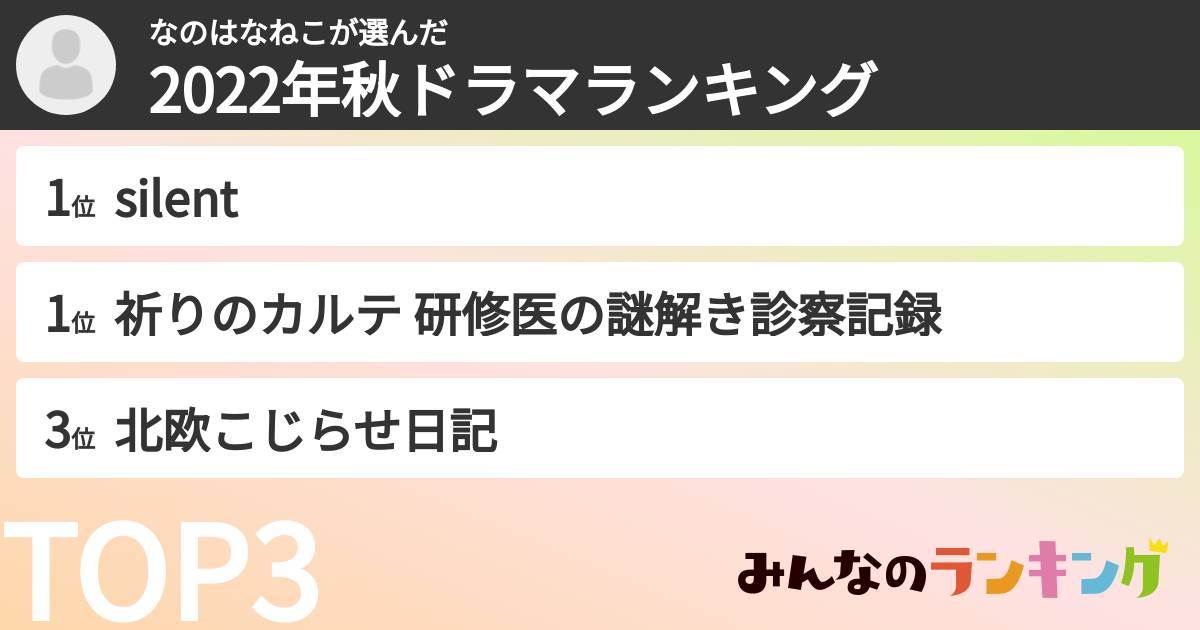 なのはなねこが選んだ
2022年秋ドラマランキング

1位 silent

1位 祈りのカルテ 研修医の謎解き診察記録

3位 北欧こじらせ日記

TOP3

みんなのランキング